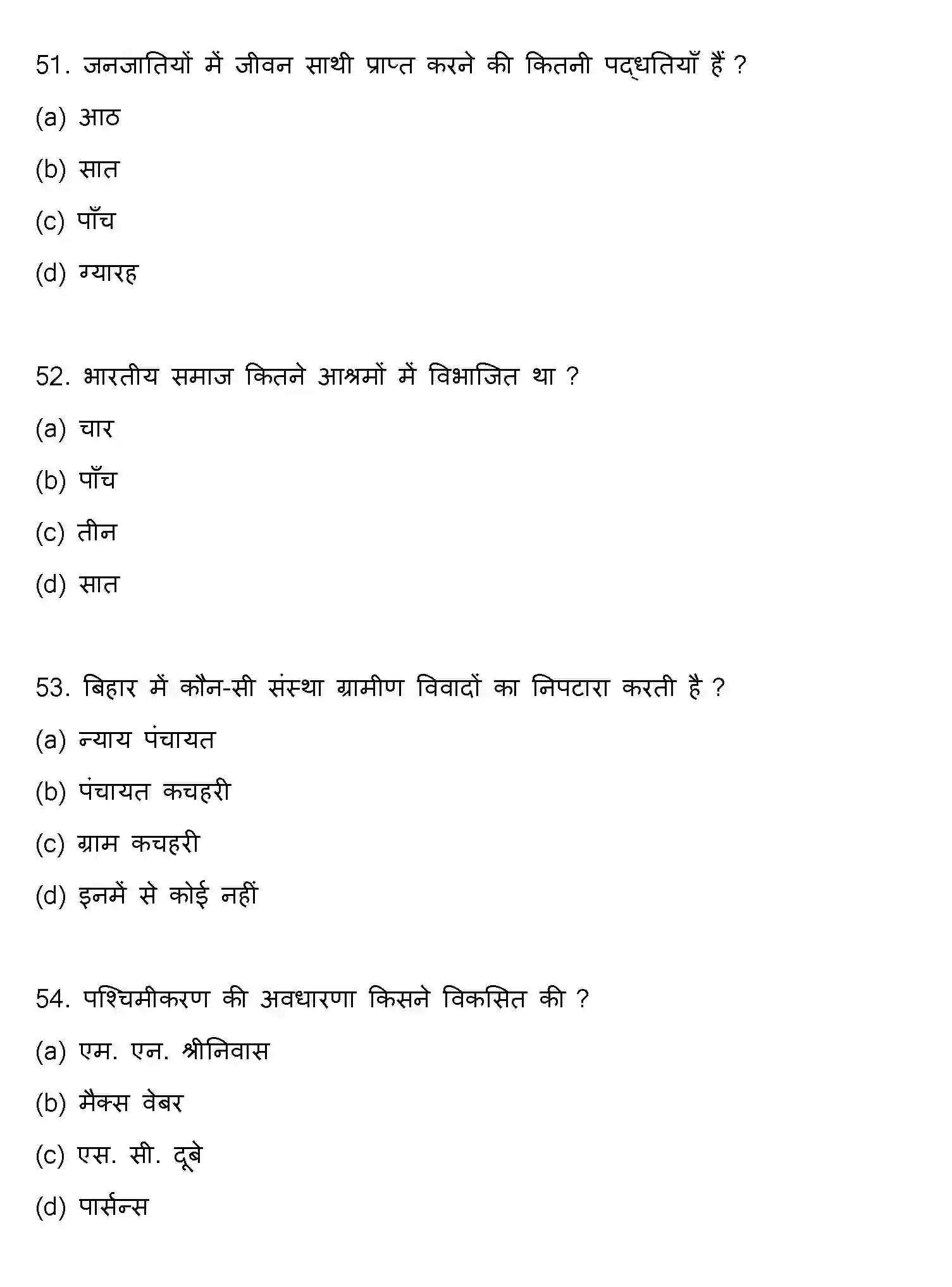 51. जनजातियों में जीवन साथी प्राप्त करने की कितनी पद्धतियाँ हैं ?

(a) आठ

(b) सात

(c) पाँच

(d) ग्यारह

52. भारतीय समाज कितने आश्रमों में विभाजित था ?

(a) चार

(b) पाँच

(c) तीन

(d) सात

53. बिहार में कौन-सी संस्था ग्रामीण विवादों का निपटारा करती है ?

(a) न्याय पंचायत

(b) पंचायत कचहरी

(c) ग्राम कचहरी

(d) इनमें से कोई नहीं

54. पश्चिमीकरण की अवधारणा किसने विकसित की ?

(a) एम. एन. श्रीनिवास

(b) मैक्स वेबर

(c) एस. सी. दूबे

(d) पार्सन्स